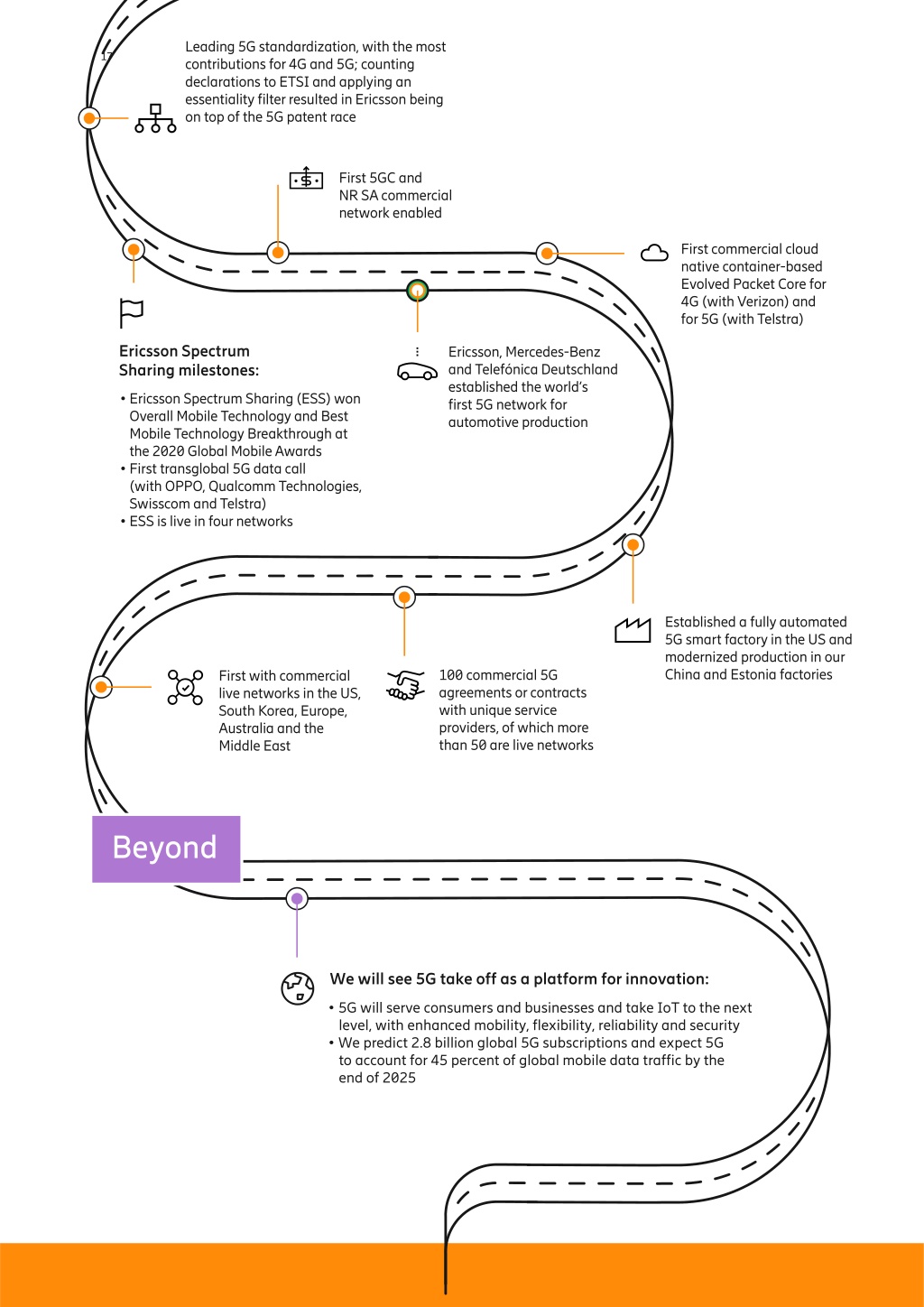 17

Leading 5G standardization, with the most contributions for 4G and 5G; counting declarations to ETSI and applying an essentiality filter resulted in Ericsson being on top of the 5G patent race

First 5GC and NR SA commercial network enabled

First commercial cloud native container-based Evolved Packet Core for 4G (with Verizon) and for 5G (with Telstra)

Ericsson Spectrum Sharing milestones:

• Ericsson Spectrum Sharing (ESS) won Overall Mobile Technology and Best Mobile Technology Breakthrough at the 2020 Global Mobile Awards
• First transglobal 5G data call (with OPPO, Qualcomm Technologies, Swisscom and Telstra)
• ESS is live in four networks

Ericsson, Mercedes-Benz and Telefónica Deutschland established the world's first 5G network for automotive production

Established a fully automated 5G smart factory in the US and modernized production in our China and Estonia factories

First with commercial live networks in the US, South Korea, Europe, Australia and the Middle East

100 commercial 5G agreements or contracts with unique service providers, of which more than 50 are live networks

Beyond

We will see 5G take off as a platform for innovation:

• 5G will serve consumers and businesses and take IoT to the next level, with enhanced mobility, flexibility, reliability and security
• We predict 2.8 billion global 5G subscriptions and expect 5G to account for 45 percent of global mobile data traffic by the end of 2025